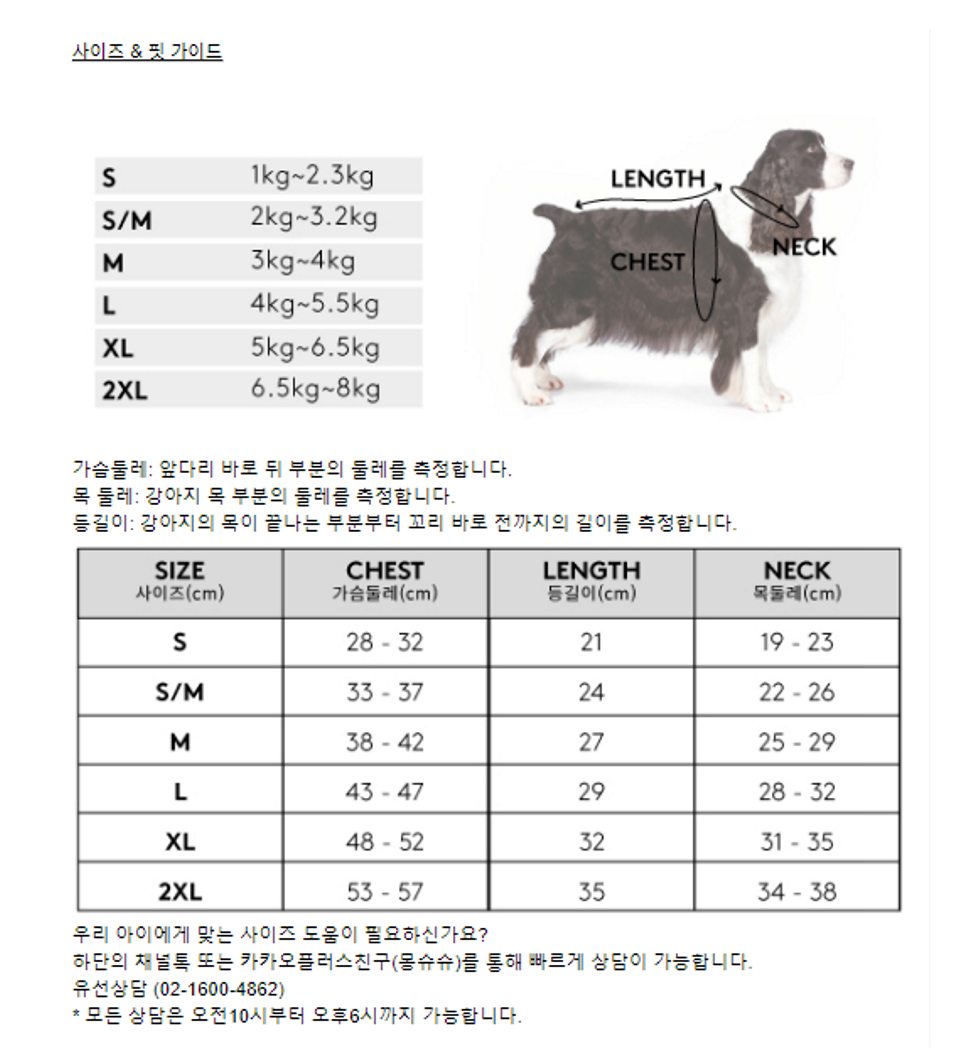 사이즈 & 핏 가이드

| S | 1kg~2.3kg |
|---|---|
| S/M | 2kg~3.2kg |
| M | 3kg~4kg |
| L | 4kg~5.5kg |
| XL | 5kg~6.5kg |
| 2XL | 6.5kg~8kg |

LENGTH
CHEST
NECK

가슴둘레: 앞다리 바로 뒤 부분의 둘레를 측정합니다.
목 둘레: 강아지 목 부분의 둘레를 측정합니다.
등길이: 강아지의 목이 끝나는 부분부터 꼬리 바로 전까지의 길이를 측정합니다.

| SIZE 사이즈(cm) | CHEST 가슴둘레(cm) | LENGTH 등길이(cm) | NECK 목둘레(cm) |
|---|---|---|---|
| S | 28 - 32 | 21 | 19 - 23 |
| S/M | 33 - 37 | 24 | 22 - 26 |
| M | 38 - 42 | 27 | 25 - 29 |
| L | 43 - 47 | 29 | 28 - 32 |
| XL | 48 - 52 | 32 | 31 - 35 |
| 2XL | 53 - 57 | 35 | 34 - 38 |

우리 아이에게 맞는 사이즈 도움이 필요하신가요?
하단의 채널톡 또는 카카오플러스친구(몽슈슈)를 통해 빠르게 상담이 가능합니다.
유선상담 (02-1600-4862)
* 모든 상담은 오전10시부터 오후6시까지 가능합니다.